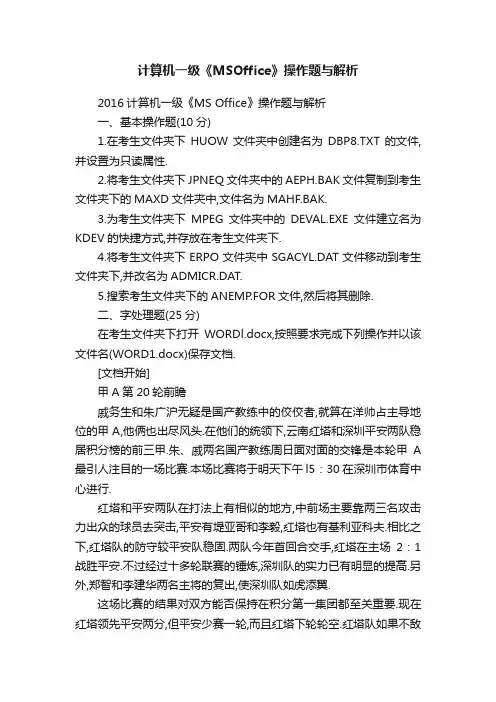 计算机一级《MSOffice》操作题与解析

2016 计算机一级《MS Office》操作题与解析

一、基本操作题(10 分)

1.在考生文件夹下 HUOW 文件夹中创建名为 DBP8.TXT 的文件,并设置为只读属性.

2.将考生文件夹下 JPNEQ 文件夹中的 AEPH.BAK 文件复制到考生文件夹下的 MAXD 文件夹中,文件名为 MAHF.BAK.

3.为考生文件夹下 MPEG 文件夹中的 DEVAL.EXE 文件建立名为 KDEV 的快捷方式,并存放在考生文件夹下.

4.将考生文件夹下 ERPO 文件夹中 SGACYL.DAT 文件移动到考生文件夹下,并改名为 ADMICR.DAT.

5.搜索考生文件夹下的 ANEMP.FOR 文件,然后将其删除.

二、字处理题(25 分)

在考生文件夹下打开 WORDl.docx,按照要求完成下列操作并以该文件名(WORD1.docx)保存文档.

[文档开始]

甲 A 第 20 轮前瞻

戚务生和朱广沪无疑是国产教练中的佼佼者,就算在洋帅占主导地位的甲 A,他俩也出尽风头.在他们的统领下,云南红塔和深圳平安两队稳居积分榜的前三甲.朱、戚两名国产教练周日面对面的交锋是本轮甲 A 最引人注目的一场比赛.本场比赛将于明天下午 l5：30 在深圳市体育中心进行.

红塔和平安两队在打法上有相似的地方,中前场主要靠两三名攻击力出众的球员去突击,平安有堤亚哥和李毅,红塔也有基利亚科夫.相比之下,红塔队的防守较平安队稳固.两队今年首回合交手,红塔在主场 2：1 战胜平安.不过经过十多轮联赛的锤炼,深圳队的实力已有明显的提高.另外,郑智和李建华两名主将的复出,使深圳队如虎添翼.

这场比赛的结果对双方能否保持在积分第一集团都至关重要.现在红塔领先平安两分,但平安少赛一轮,而且红塔下轮轮空.红塔队如果不敌